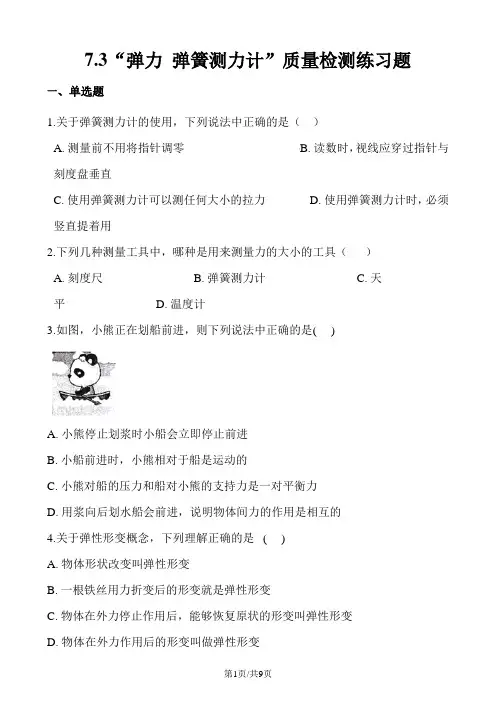 7.3“弹力 弹簧测力计”质量检测练习题

一、单选题

1.关于弹簧测力计的使用，下列说法中正确的是（　）

A. 测量前不用将指针调零　　B. 读数时，视线应穿过指针与刻度盘垂直

C. 使用弹簧测力计可以测任何大小的拉力　　D. 使用弹簧测力计时，必须竖直提着用

2.下列几种测量工具中，哪种是用来测量力的大小的工具（　　）

A. 刻度尺　　B. 弹簧测力计　　C. 天平　　D. 温度计

3.如图，小熊正在划船前进，则下列说法中正确的是(　)

A. 小熊停止划桨时小船会立即停止前进

B. 小船前进时，小熊相对于船是运动的

C. 小熊对船的压力和船对小熊的支持力是一对平衡力

D. 用桨向后划水船会前进，说明物体间力的作用是相互的

4.关于弹性形变概念，下列理解正确的是 (　)

A. 物体形状改变叫弹性形变

B. 一根铁丝用力折变后的形变就是弹性形变

C. 物体在外力停止作用后，能够恢复原状的形变叫弹性形变

D. 物体在外力作用后的形变叫做弹性形变

第1页/共9页